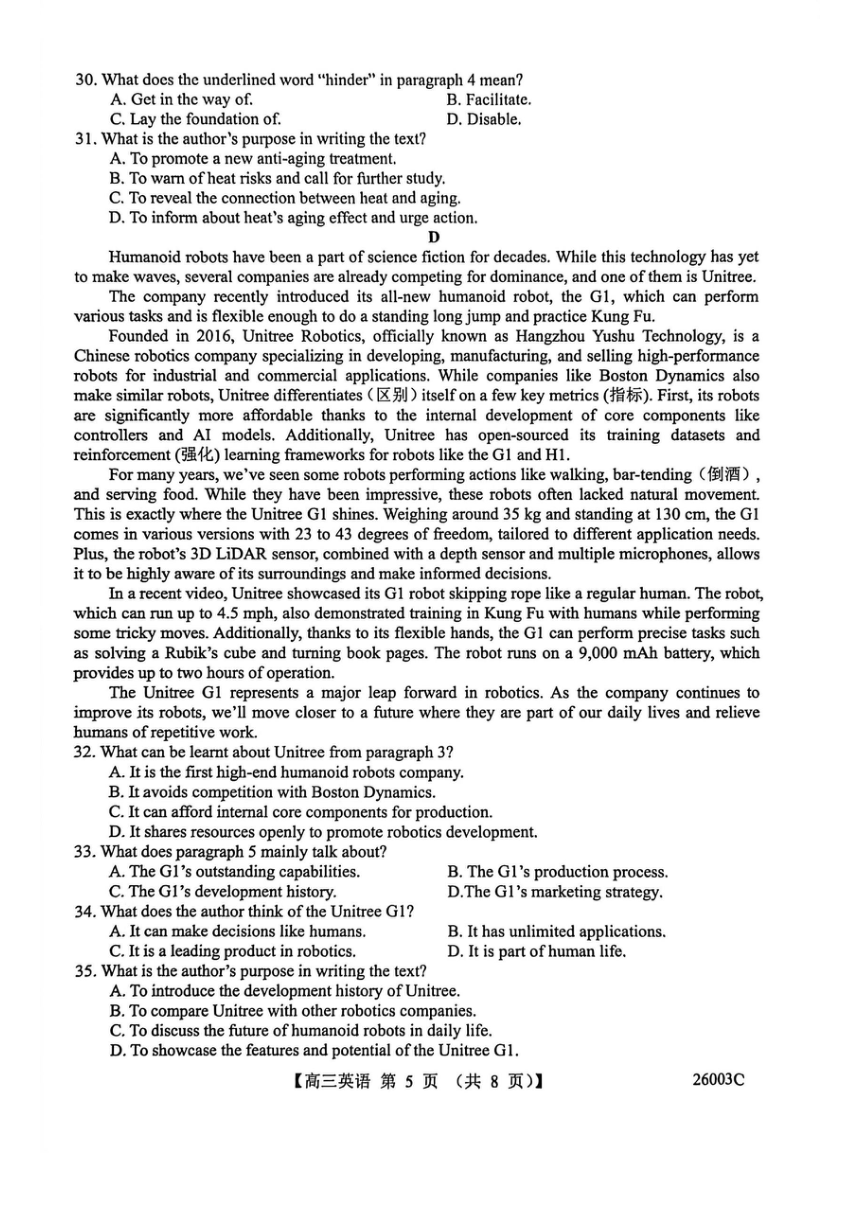 30. What does the underlined word "hinder" in paragraph 4 mean?
A. Get in the way of.
B. Facilitate.
C. Lay the foundation of.
D. Disable.
31. What is the author's purpose in writing the text?
A. To promote a new anti-aging treatment.
B. To warn of heat risks and call for further study.
C. To reveal the connection between heat and aging.
D. To inform about heat's aging effect and urge action.

D

Humanoid robots have been a part of science fiction for decades. While this technology has yet to make waves, several companies are already competing for dominance, and one of them is Unitree.

The company recently introduced its all-new humanoid robot, the G1, which can perform various tasks and is flexible enough to do a standing long jump and practice Kung Fu.

Founded in 2016, Unitree Robotics, officially known as Hangzhou Yushu Technology, is a Chinese robotics company specializing in developing, manufacturing, and selling high-performance robots for industrial and commercial applications. While companies like Boston Dynamics also make similar robots, Unitree differentiates (区别) itself on a few key metrics (指标). First, its robots are significantly more affordable thanks to the internal development of core components like controllers and AI models. Additionally, Unitree has open-sourced its training datasets and reinforcement (强化) learning frameworks for robots like the G1 and H1.

For many years, we've seen some robots performing actions like walking, bar-tending (倒酒), and serving food. While they have been impressive, these robots often lacked natural movement. This is exactly where the Unitree G1 shines. Weighing around 35 kg and standing at 130 cm, the G1 comes in various versions with 23 to 43 degrees of freedom, tailored to different application needs. Plus, the robot's 3D LiDAR sensor, combined with a depth sensor and multiple microphones, allows it to be highly aware of its surroundings and make informed decisions.

In a recent video, Unitree showcased its G1 robot skipping rope like a regular human. The robot, which can run up to 4.5 mph, also demonstrated training in Kung Fu with humans while performing some tricky moves. Additionally, thanks to its flexible hands, the G1 can perform precise tasks such as solving a Rubik's cube and turning book pages. The robot runs on a 9,000 mAh battery, which provides up to two hours of operation.

The Unitree G1 represents a major leap forward in robotics. As the company continues to improve its robots, we'll move closer to a future where they are part of our daily lives and relieve humans of repetitive work.

32. What can be learnt about Unitree from paragraph 3?
A. It is the first high-end humanoid robots company.
B. It avoids competition with Boston Dynamics.
C. It can afford internal core components for production.
D. It shares resources openly to promote robotics development.
33. What does paragraph 5 mainly talk about?
A. The G1's outstanding capabilities.
B. The G1's production process.
C. The G1's development history.
D.The G1's marketing strategy.
34. What does the author think of the Unitree G1?
A. It can make decisions like humans.
B. It has unlimited applications.
C. It is a leading product in robotics.
D. It is part of human life.
35. What is the author's purpose in writing the text?
A. To introduce the development history of Unitree.
B. To compare Unitree with other robotics companies.
C. To discuss the future of humanoid robots in daily life.
D. To showcase the features and potential of the Unitree G1.

【高三英语 第 5 页 (共 8 页)】 26003C